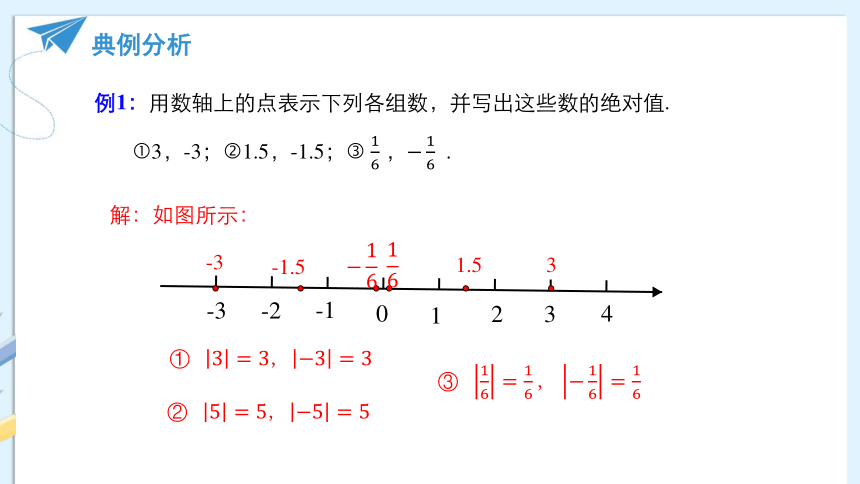 典例分析

例1：用数轴上的点表示下列各组数，并写出这些数的绝对值.

①3，-3；②1.5，-1.5；③ $\frac{1}{6}$，$-\frac{1}{6}$ .

解：如图所示：

-3　-1.5　$-\frac{1}{6}$　$\frac{1}{6}$　1.5　3

-3　-2　-1　0　1　2　3　4

① $|3|=3$，$|-3|=3$

② $|5|=5$，$|-5|=5$

③ $\left|\frac{1}{6}\right|=\frac{1}{6}$，$\left|-\frac{1}{6}\right|=\frac{1}{6}$